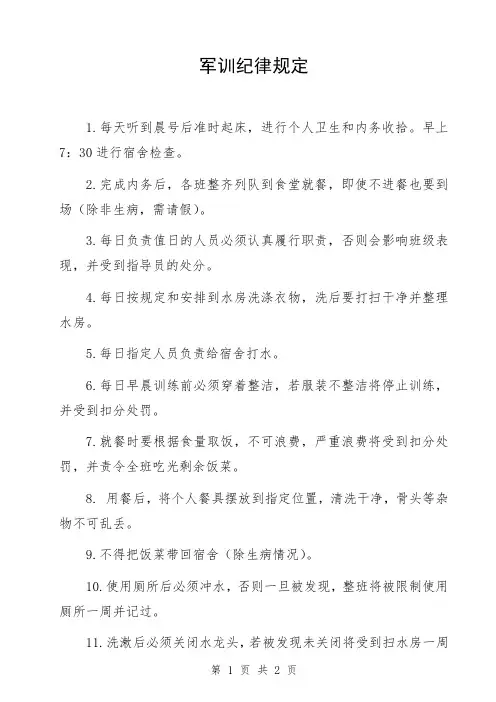 军训纪律规定

1.每天听到晨号后准时起床，进行个人卫生和内务收拾。早上7：30进行宿舍检查。

2.完成内务后，各班整齐列队到食堂就餐，即使不进餐也要到场（除非生病，需请假）。

3.每日负责值日的人员必须认真履行职责，否则会影响班级表现，并受到指导员的处分。

4.每日按规定和安排到水房洗涤衣物，洗后要打扫干净并整理水房。

5.每日指定人员负责给宿舍打水。

6.每日早晨训练前必须穿着整洁，若服装不整洁将停止训练，并受到扣分处罚。

7.就餐时要根据食量取饭，不可浪费，严重浪费将受到扣分处罚，并责令全班吃光剩余饭菜。

8. 用餐后，将个人餐具摆放到指定位置，清洗干净，骨头等杂物不可乱丢。

9.不得把饭菜带回宿舍（除生病情况）。

10.使用厕所后必须冲水，否则一旦被发现，整班将被限制使用厕所一周并记过。

11.洗漱后必须关闭水龙头，若被发现未关闭将受到扫水房一周

第 1 页 共 2 页